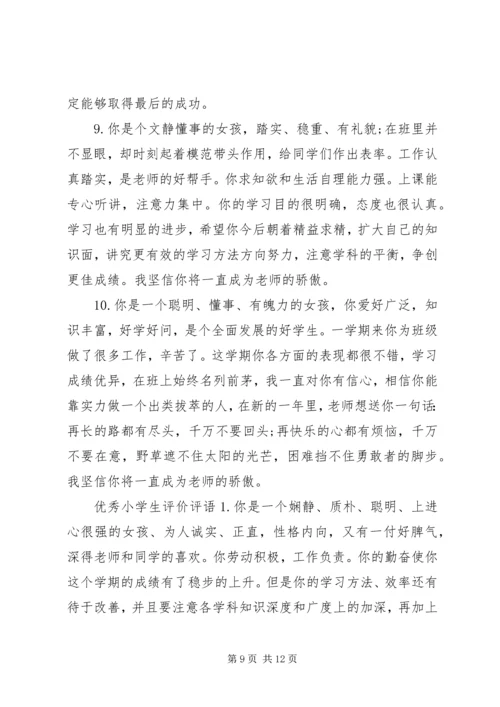 定能够取得最后的成功。

9. 你是个文静懂事的女孩，踏实、稳重、有礼貌;在班里并不显眼，却时刻起着模范带头作用，给同学们作出表率。工作认真踏实，是老师的好帮手。你求知欲和生活自理能力强。上课能专心听讲，注意力集中。你的学习目的很明确，态度也很认真。学习也有明显的进步，希望你今后朝着精益求精，扩大自己的知识面，讲究更有效的学习方法方向努力，注意学科的平衡，争创更佳成绩。我坚信你将一直成为老师的骄傲。

10. 你是一个聪明、懂事、有魄力的女孩，你爱好广泛，知识丰富，好学好问，是个全面发展的好学生。一学期来你为班级做了很多工作，辛苦了。这学期你各方面的表现都很不错，学习成绩优异，在班上始终名列前茅，我一直对你有信心，相信你能靠实力做一个出类拔萃的人，在新的一年里，老师想送你一句话:再长的路都有尽头，千万不要回头;再快乐的心都有烦恼，千万不要在意，野草遮不住太阳的光芒，困难挡不住勇敢者的脚步。我坚信你将一直成为老师的骄傲。

优秀小学生评价评语 1. 你是一个娴静、质朴、聪明、上进心很强的女孩、为人诚实、正直，性格内向，又有一付好脾气，深得老师和同学的喜欢。你劳动积极，工作负责。你的勤奋使你这个学期的成绩有了稳步的上升。但是你的学习方法、效率还有待于改善，并且要注意各学科知识深度和广度上的加深，再加上

第 9 页 共 12 页